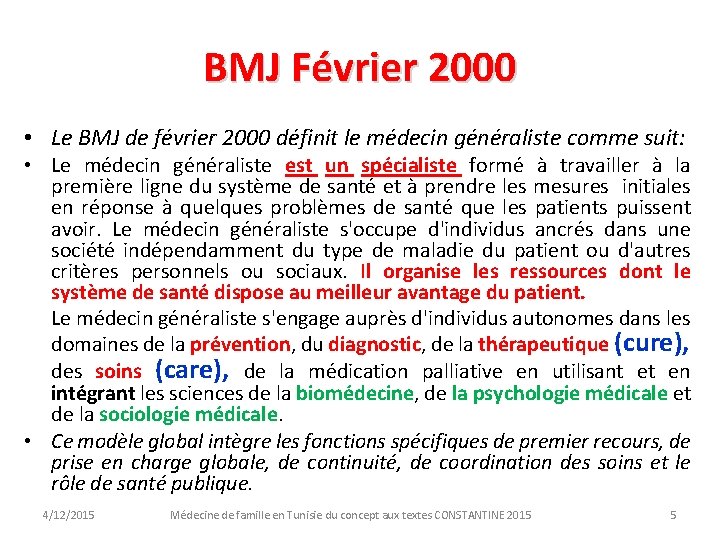 BMJ Février 2000

• Le BMJ de février 2000 définit le médecin généraliste comme suit:

• Le médecin généraliste est un spécialiste formé à travailler à la première ligne du système de santé et à prendre les mesures initiales en réponse à quelques problèmes de santé que les patients puissent avoir. Le médecin généraliste s'occupe d'individus ancrés dans une société indépendamment du type de maladie du patient ou d'autres critères personnels ou sociaux. Il organise les ressources dont le système de santé dispose au meilleur avantage du patient.

Le médecin généraliste s'engage auprès d'individus autonomes dans les domaines de la prévention, du diagnostic, de la thérapeutique (cure), des soins (care), de la médication palliative en utilisant et en intégrant les sciences de la biomédecine, de la psychologie médicale et de la sociologie médicale.

• Ce modèle global intègre les fonctions spécifiques de premier recours, de prise en charge globale, de continuité, de coordination des soins et le rôle de santé publique.

4/12/2015 Médecine de famille en Tunisie du concept aux textes CONSTANTINE 2015 5